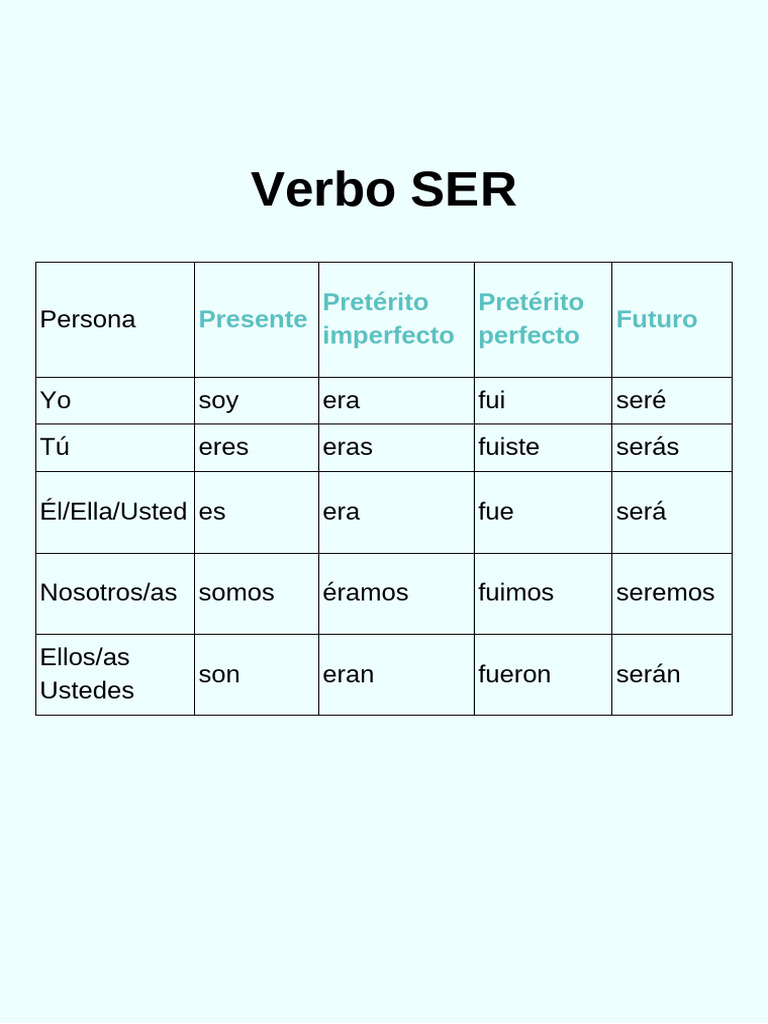 Verbo SER

| Persona | Presente | Pretérito imperfecto | Pretérito perfecto | Futuro |
|---|---|---|---|---|
| Yo | soy | era | fui | seré |
| Tú | eres | eras | fuiste | serás |
| Él/Ella/Usted | es | era | fue | será |
| Nosotros/as | somos | éramos | fuimos | seremos |
| Ellos/as Ustedes | son | eran | fueron | serán |